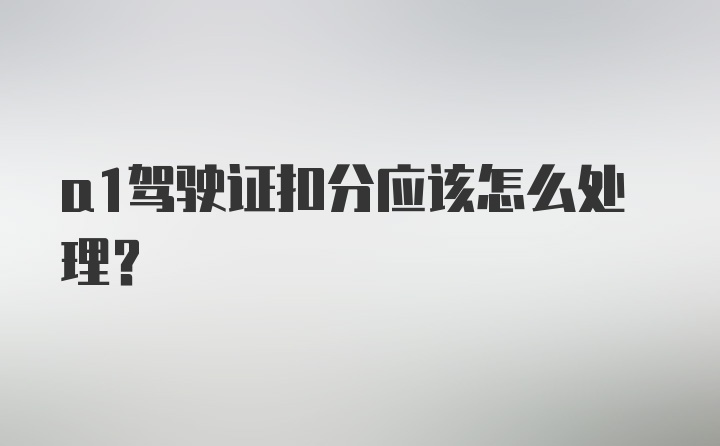 a1驾驶证扣分应该怎么处理?